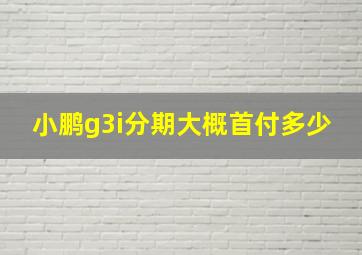 小鹏g3i分期大概首付多少